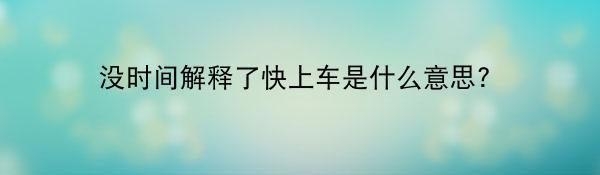 没时间解释了快上车是什么意思?